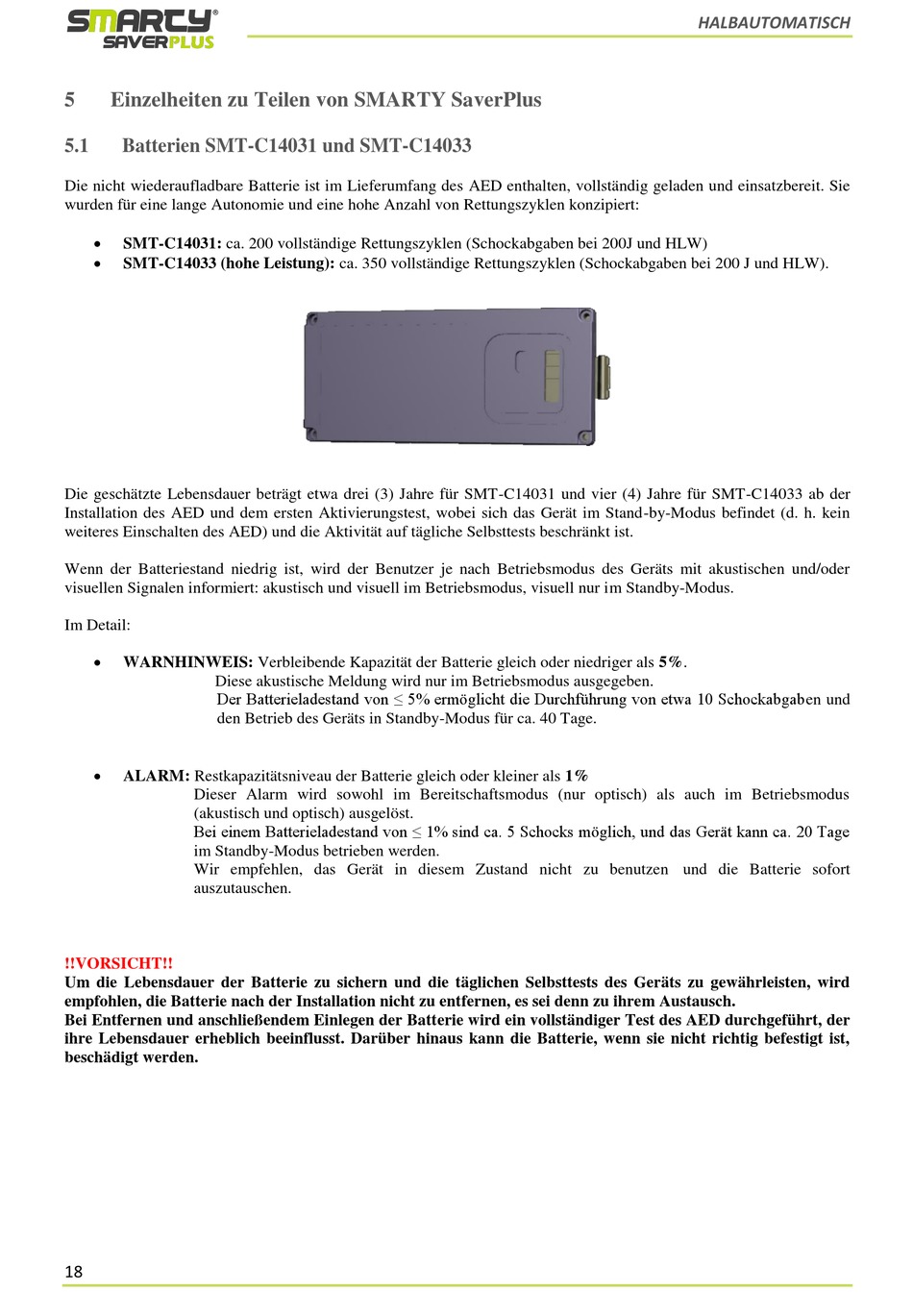 SMARTY®
SAVERPLUS

HALBAUTOMATISCH

5 Einzelheiten zu Teilen von SMARTY SaverPlus

5.1 Batterien SMT-C14031 und SMT-C14033

Die nicht wiederaufladbare Batterie ist im Lieferumfang des AED enthalten, vollständig geladen und einsatzbereit. Sie wurden für eine lange Autonomie und eine hohe Anzahl von Rettungszyklen konzipiert:

• SMT-C14031: ca. 200 vollständige Rettungszyklen (Schockabgaben bei 200J und HLW)
• SMT-C14033 (hohe Leistung): ca. 350 vollständige Rettungszyklen (Schockabgaben bei 200 J und HLW).

Die geschätzte Lebensdauer beträgt etwa drei (3) Jahre für SMT-C14031 und vier (4) Jahre für SMT-C14033 ab der Installation des AED und dem ersten Aktivierungstest, wobei sich das Gerät im Stand-by-Modus befindet (d. h. kein weiteres Einschalten des AED) und die Aktivität auf tägliche Selbsttests beschränkt ist.

Wenn der Batteriestand niedrig ist, wird der Benutzer je nach Betriebsmodus des Geräts mit akustischen und/oder visuellen Signalen informiert: akustisch und visuell im Betriebsmodus, visuell nur im Standby-Modus.

Im Detail:

• WARNHINWEIS: Verbleibende Kapazität der Batterie gleich oder niedriger als 5%.
Diese akustische Meldung wird nur im Betriebsmodus ausgegeben.
Der Batterieladestand von ≤ 5% ermöglicht die Durchführung von etwa 10 Schockabgaben und den Betrieb des Geräts in Standby-Modus für ca. 40 Tage.

• ALARM: Restkapazitätsniveau der Batterie gleich oder kleiner als 1%
Dieser Alarm wird sowohl im Bereitschaftsmodus (nur optisch) als auch im Betriebsmodus (akustisch und optisch) ausgelöst.
Bei einem Batterieladestand von ≤ 1% sind ca. 5 Schocks möglich, und das Gerät kann ca. 20 Tage im Standby-Modus betrieben werden.
Wir empfehlen, das Gerät in diesem Zustand nicht zu benutzen und die Batterie sofort auszutauschen.

!!VORSICHT!!
Um die Lebensdauer der Batterie zu sichern und die täglichen Selbsttests des Geräts zu gewährleisten, wird empfohlen, die Batterie nach der Installation nicht zu entfernen, es sei denn zu ihrem Austausch.
Bei Entfernen und anschließendem Einlegen der Batterie wird ein vollständiger Test des AED durchgeführt, der ihre Lebensdauer erheblich beeinflusst. Darüber hinaus kann die Batterie, wenn sie nicht richtig befestigt ist, beschädigt werden.

18